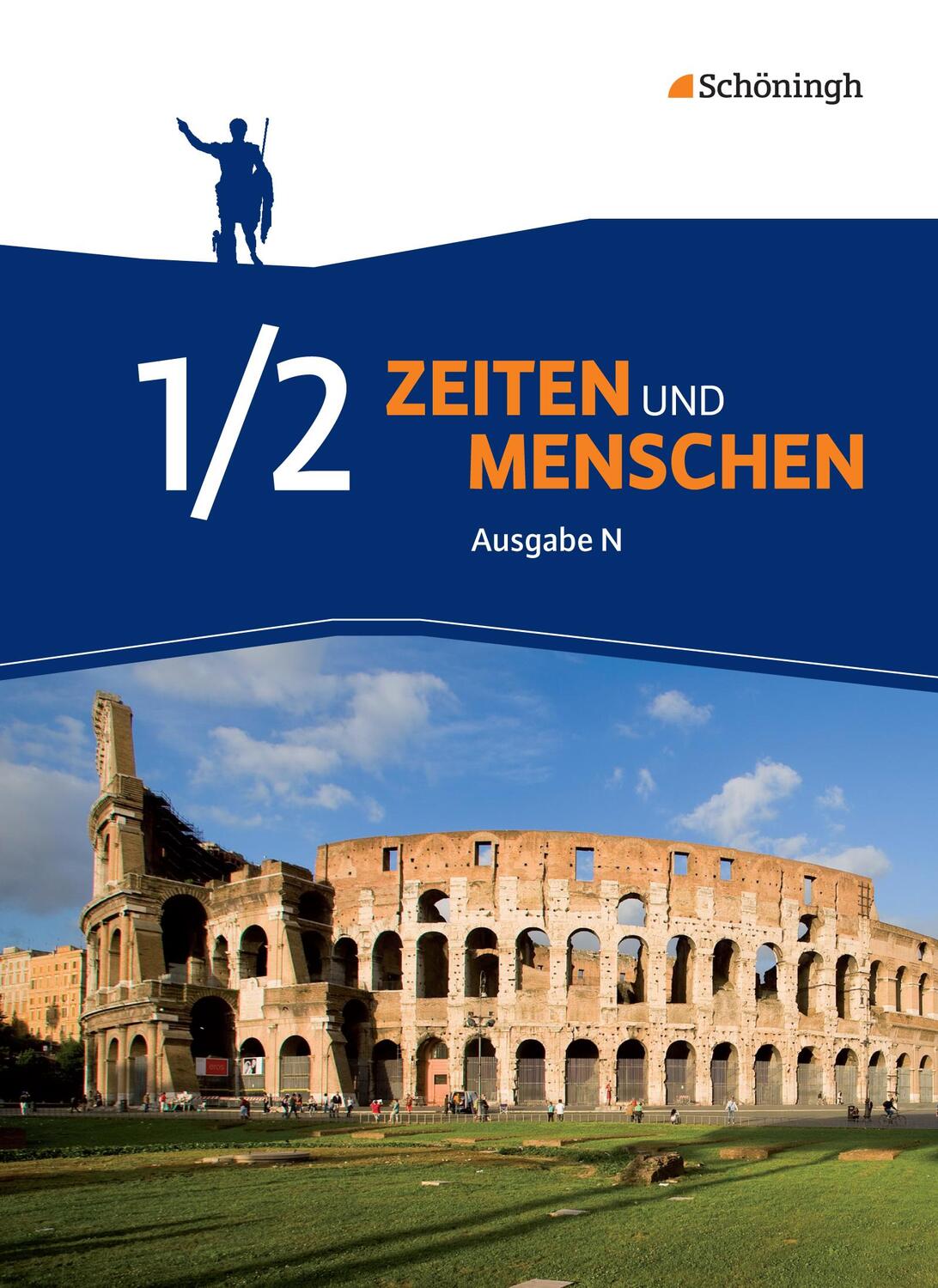 Schöningh

1/2 ZEITEN UND MENSCHEN

Ausgabe N